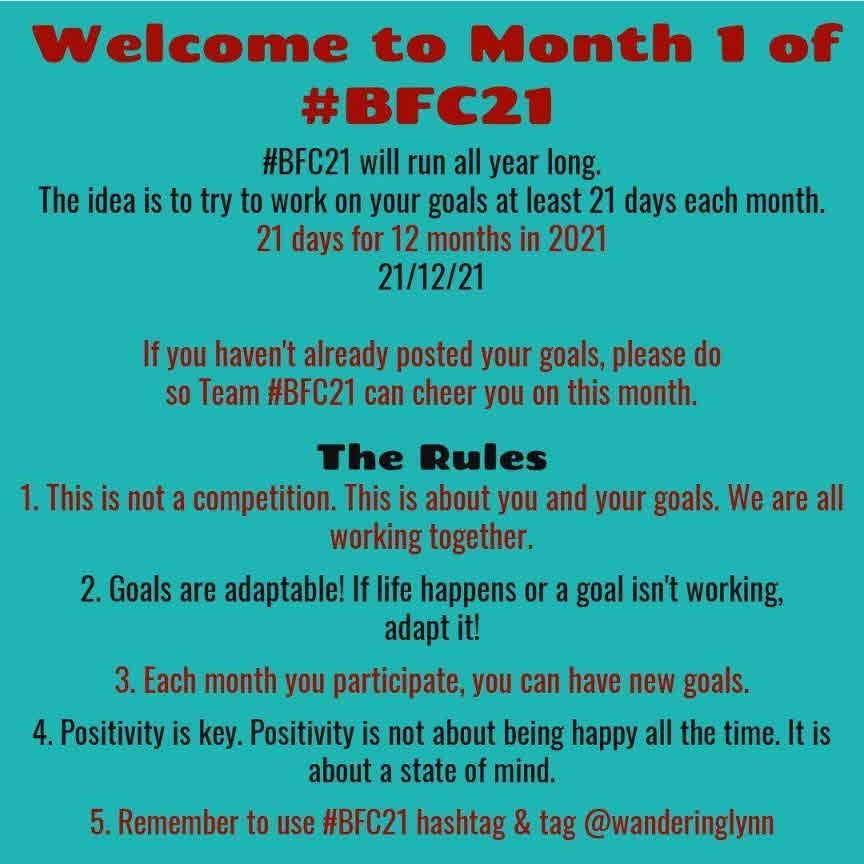 Welcome to Month 1 of #BFC21

#BFC21 will run all year long.
The idea is to try to work on your goals at least 21 days each month.
21 days for 12 months in 2021
21/12/21

If you haven't already posted your goals, please do so Team #BFC21 can cheer you on this month.

The Rules

1. This is not a competition. This is about you and your goals. We are all working together.

2. Goals are adaptable! If life happens or a goal isn't working, adapt it!

3. Each month you participate, you can have new goals.

4. Positivity is key. Positivity is not about being happy all the time. It is about a state of mind.

5. Remember to use #BFC21 hashtag & tag @wanderinglynn